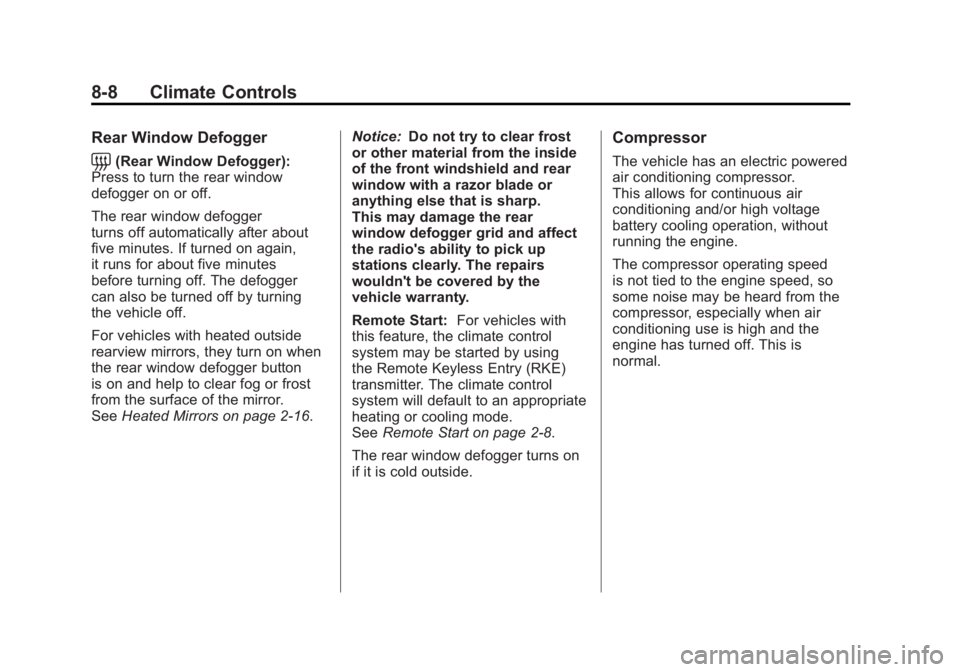 8-8 Climate Controls

Rear Window Defogger

(Rear Window Defogger): Press to turn the rear window defogger on or off.

The rear window defogger turns off automatically after about five minutes. If turned on again, it runs for about five minutes before turning off. The defogger can also be turned off by turning the vehicle off.

For vehicles with heated outside rearview mirrors, they turn on when the rear window defogger button is on and help to clear fog or frost from the surface of the mirror. See Heated Mirrors on page 2-16.

Notice: Do not try to clear frost or other material from the inside of the front windshield and rear window with a razor blade or anything else that is sharp. This may damage the rear window defogger grid and affect the radio's ability to pick up stations clearly. The repairs wouldn't be covered by the vehicle warranty.

Remote Start: For vehicles with this feature, the climate control system may be started by using the Remote Keyless Entry (RKE) transmitter. The climate control system will default to an appropriate heating or cooling mode. See Remote Start on page 2-8.

The rear window defogger turns on if it is cold outside.

Compressor

The vehicle has an electric powered air conditioning compressor. This allows for continuous air conditioning and/or high voltage battery cooling operation, without running the engine.

The compressor operating speed is not tied to the engine speed, so some noise may be heard from the compressor, especially when air conditioning use is high and the engine has turned off. This is normal.

carmanualsonline.info